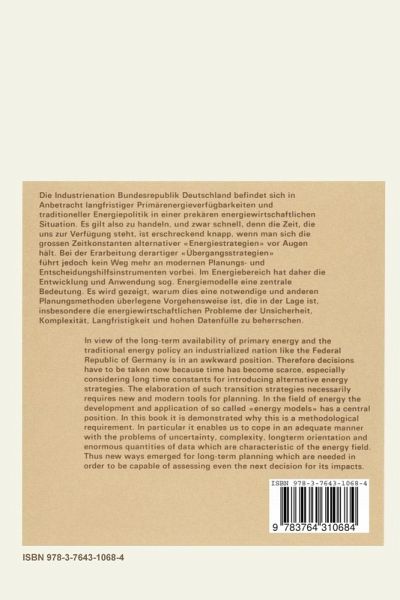 Die Industrienation Bundesrepublik Deutschland befindet sich in Anbetracht langfristiger Primärenergieverfügbarkeiten und traditioneller Energiepolitik in einer prekären energiewirtschaftlichen Situation. Es gilt also zu handeln, und zwar schnell, denn die Zeit, die uns zur Verfügung steht, ist erschreckend knapp, wenn man sich die grossen Zeitkonstanten alternativer «Energiestrategien» vor Augen hält. Bei der Erarbeitung derartiger «Übergangsstrategien» führt jedoch kein Weg mehr an modernen Planungs- und Entscheidungshilfsinstrumenten vorbei. Im Energiebereich hat daher die Entwicklung und Anwendung sog. Energiemodelle eine zentrale Bedeutung. Es wird gezeigt, warum dies eine notwendige und anderen Planungsmethoden überlegene Vorgehensweise ist, die in der Lage ist, insbesondere die energiewirtschaftlichen Probleme der Unsicherheit, Komplexität, Langfristigkeit und hohen Datenfülle zu beherrschen.

In view of the long-term availability of primary energy and the traditional energy policy an industrialized nation like the Federal Republic of Germany is in an awkward position. Therefore decisions have to be taken now because time has become scarce, especially considering long time constants for introducing alternative energy strategies. The elaboration of such transition strategies necessarily requires new and modern tools for planning. In the field of energy the development and application of so called «energy models» has a central position. In this book it is demonstrated why this is a methodological requirement. In particular it enables us to cope in an adequate manner with the problems of uncertainty, complexity, longterm orientation and enormous quantities of data which are characteristic of the energy field. Thus new ways emerged for long-term planning which are needed in order to be capable of assessing even the next decision for its impacts.

ISBN 978-3-7643-1068-4

9 783764 310684

ISBN 978-3-7643-1068-4